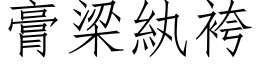 膏粱紈袴